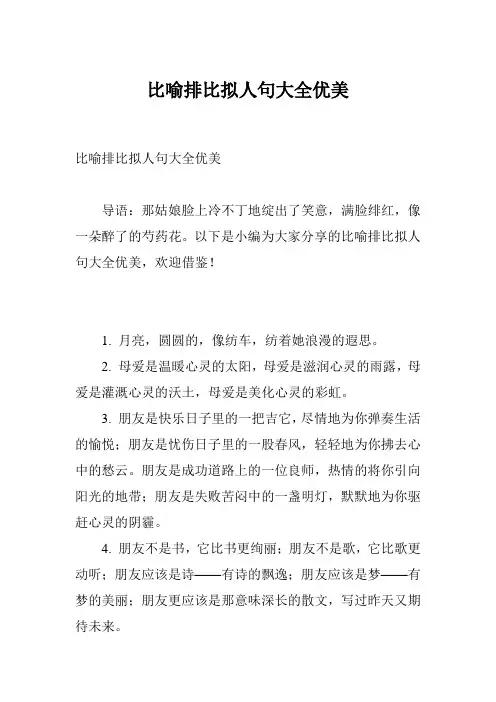 比喻排比拟人句大全优美

比喻排比拟人句大全优美

导语：那姑娘脸上冷不丁地绽出了笑意，满脸绯红，像一朵醉了的芍药花。以下是小编为大家分享的比喻排比拟人句大全优美，欢迎借鉴！

1. 月亮，圆圆的，像纺车，纺着她浪漫的遐思。

2. 母爱是温暖心灵的太阳，母爱是滋润心灵的雨露，母爱是灌溉心灵的沃土，母爱是美化心灵的彩虹。

3. 朋友是快乐日子里的一把吉它，尽情地为你弹奏生活的愉悦；朋友是忧伤日子里的一股春风，轻轻地为你拂去心中的愁云。朋友是成功道路上的一位良师，热情的将你引向阳光的地带；朋友是失败苦闷中的一盏明灯，默默地为你驱赶心灵的阴霾。

4. 朋友不是书，它比书更绚丽；朋友不是歌，它比歌更动听；朋友应该是诗——有诗的飘逸；朋友应该是梦——有梦的美丽；朋友更应该是那意味深长的散文，写过昨天又期待未来。